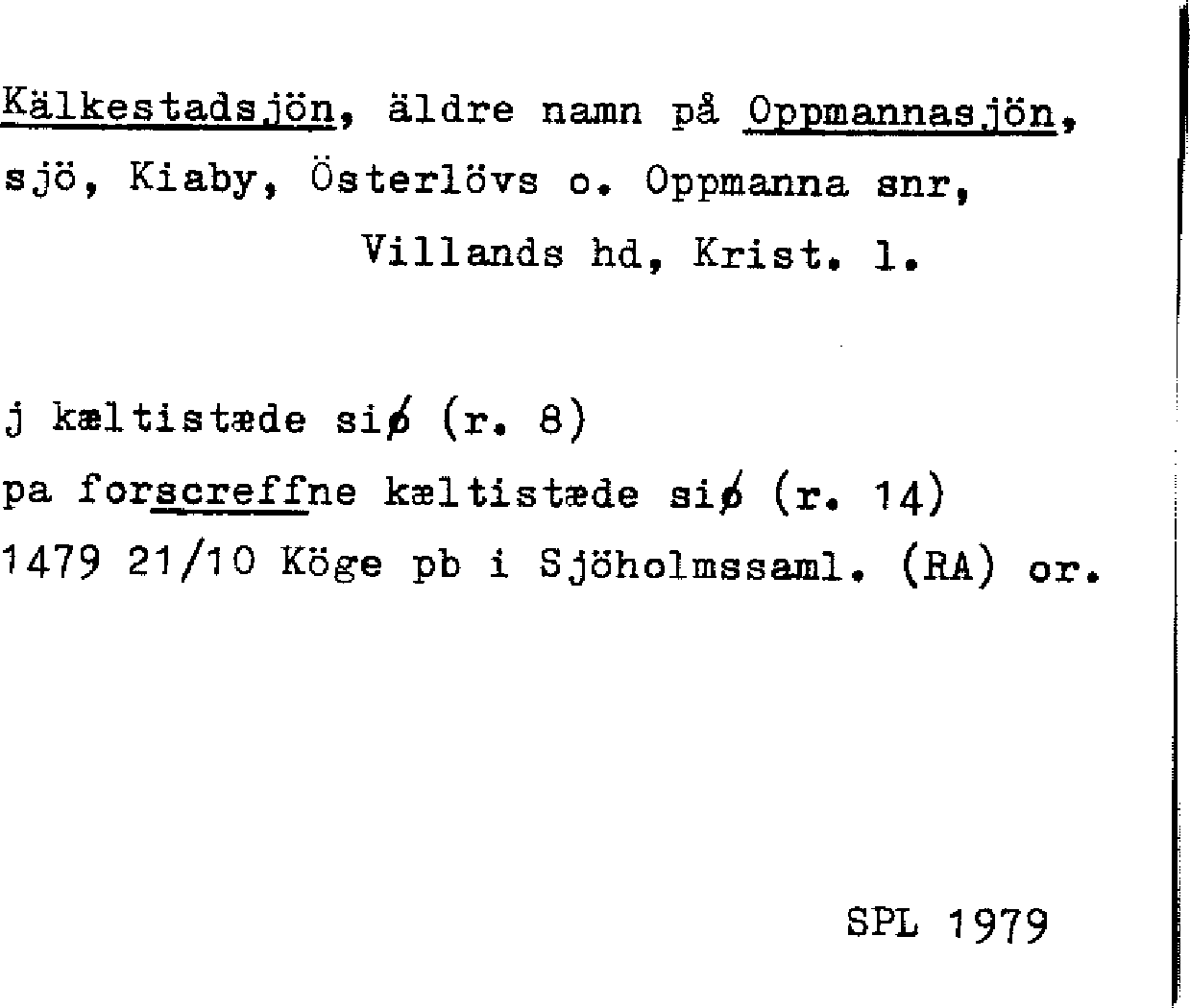 Kälkestadsjön, äldre namn på Oppmannasjön, sjö, Kiaby, Österlövs o. Oppmanna snr, Villands hd, Krist. l.

j kæltistæde siø (r. 8)
pa forscreffne kæltistæde siø (r. 14)
1479 21/10 Köge pb i Sjöholmssaml. (RA) or.

SPL 1979